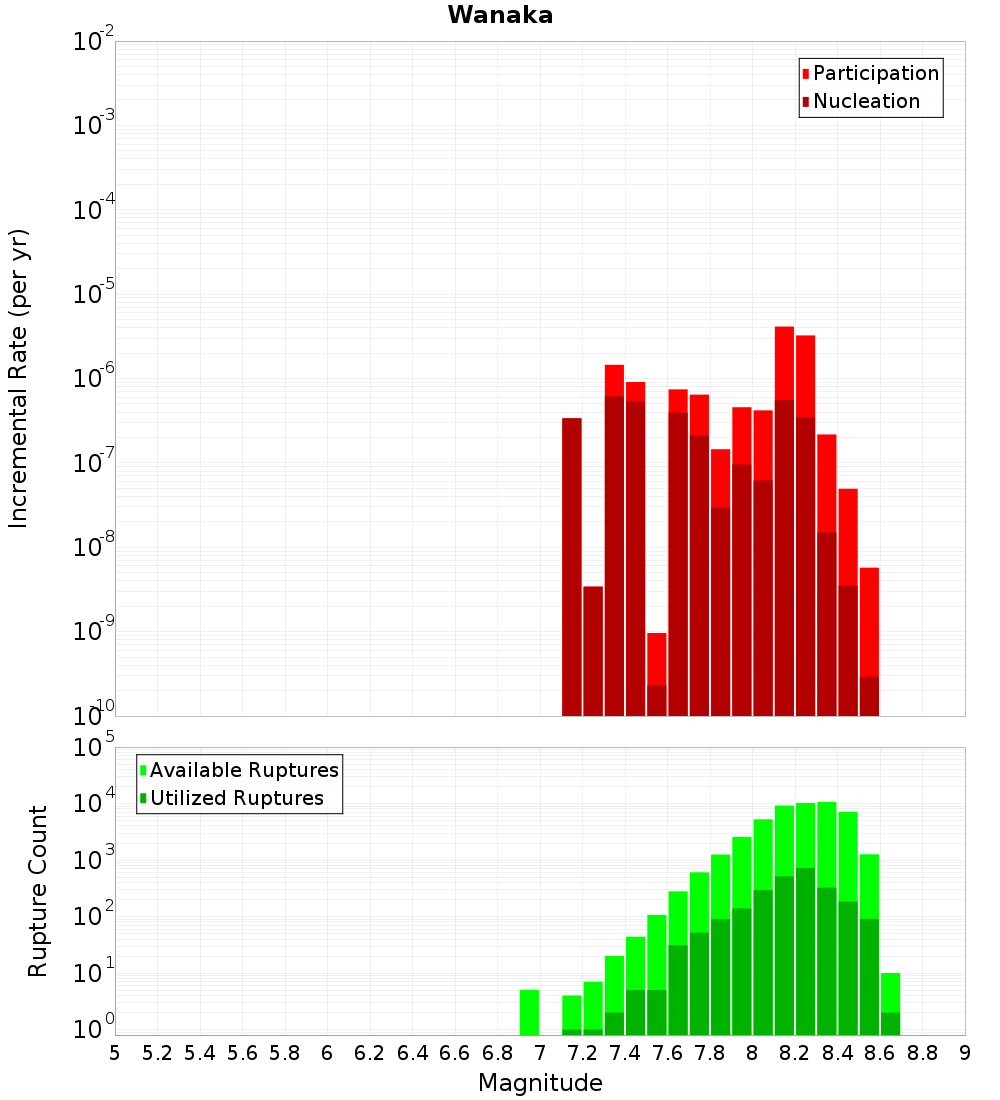 Wanaka

Participation
Nucleation

Incremental Rate (per yr)

$10^{-2}$
$10^{-3}$
$10^{-4}$
$10^{-5}$
$10^{-6}$
$10^{-7}$
$10^{-8}$
$10^{-9}$
$10^{-10}$

Available Ruptures
Utilized Ruptures

Rupture Count

$10^{5}$
$10^{4}$
$10^{3}$
$10^{2}$
$10^{1}$
$10^{0}$

5 5.2 5.4 5.6 5.8 6 6.2 6.4 6.6 6.8 7 7.2 7.4 7.6 7.8 8 8.2 8.4 8.6 8.8 9

Magnitude